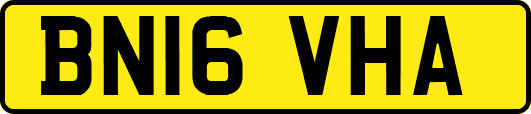 BN16 VHA